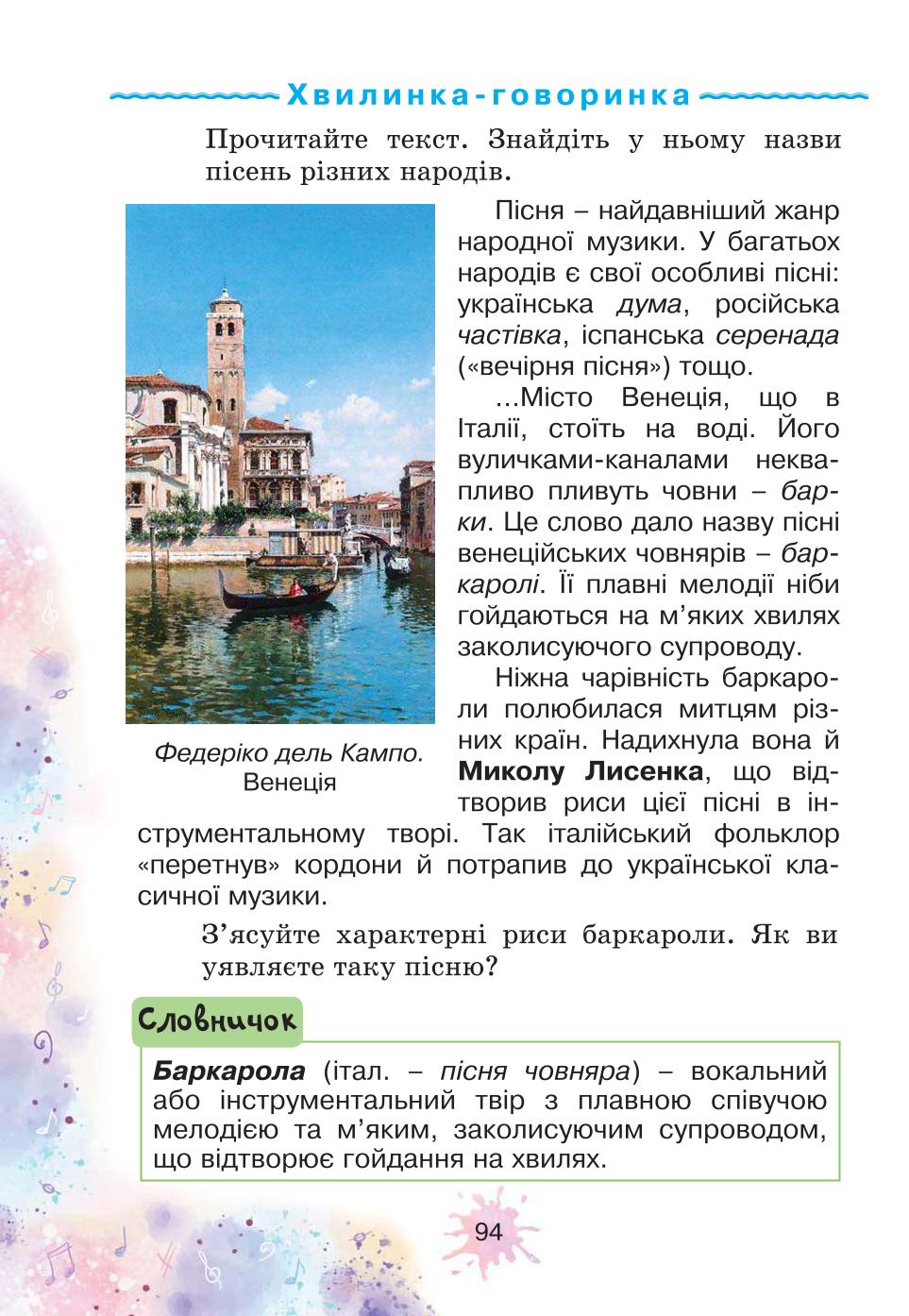 Хвилинка-говоринка

Прочитайте текст. Знайдіть у ньому назви пісень різних народів.

Пісня – найдавніший жанр народної музики. У багатьох народів є свої особливі пісні: українська дума, російська частівка, іспанська серенада («вечірня пісня») тощо.

...Місто Венеція, що в Італії, стоїть на воді. Його вуличками-каналами неквапливо пливуть човни – барки. Це слово дало назву пісні венеційських човнярів – баркаролі. Її плавні мелодії ніби гойдаються на м'яких хвилях заколисуючого супроводу.

Ніжна чарівність баркароли полюбилася митцям різних країн. Надихнула вона й Миколу Лисенка, що відтворив риси цієї пісні в інструментальному творі. Так італійський фольклор «перетнув» кордони й потрапив до української класичної музики.

Федеріко дель Кампо. Венеція

З'ясуйте характерні риси баркароли. Як ви уявляєте таку пісню?

Словничок

Баркарола (італ. – пісня човняра) – вокальний або інструментальний твір з плавною співучою мелодією та м'яким, заколисуючим супроводом, що відтворює гойдання на хвилях.

94